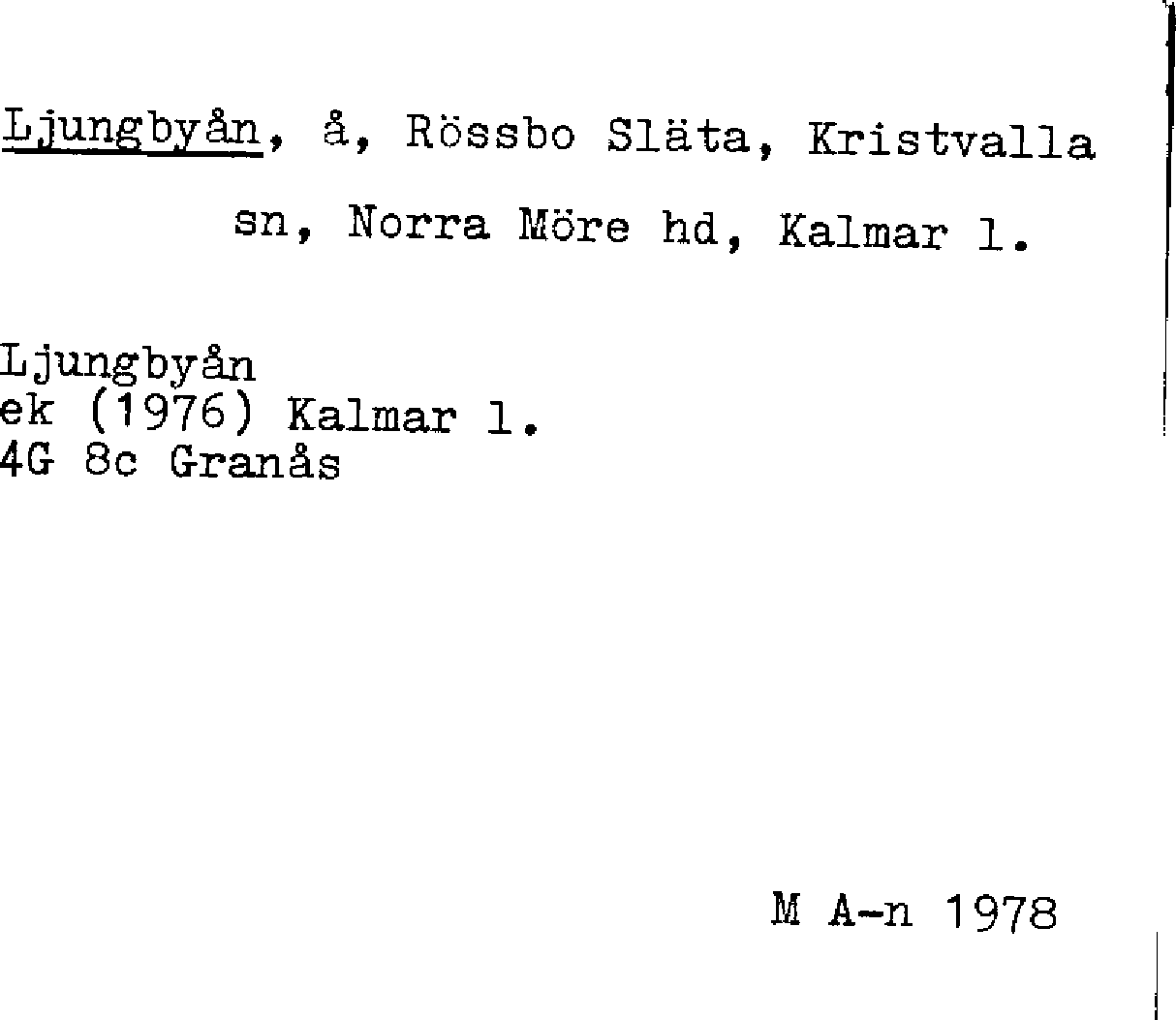 Ljungbyån, å, Rössbo Släta, Kristvalla sn, Norra Möre hd, Kalmar l.

Ljungbyån
ek (1976) Kalmar l.
4G 8c Granås

M A-n 1978